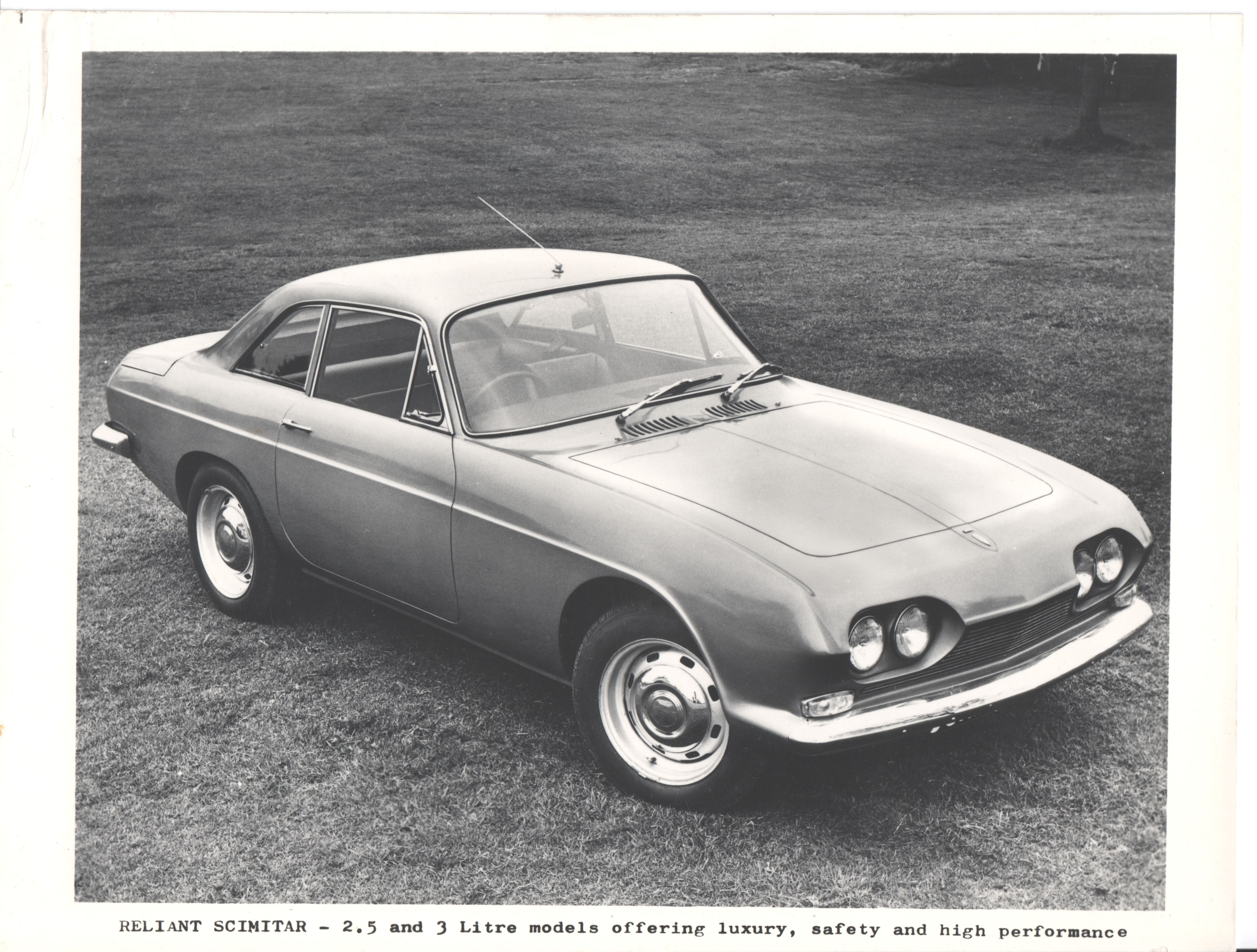 RELIANT SCIMITAR - 2.5 and 3 Litre models offering luxury, safety and high performance